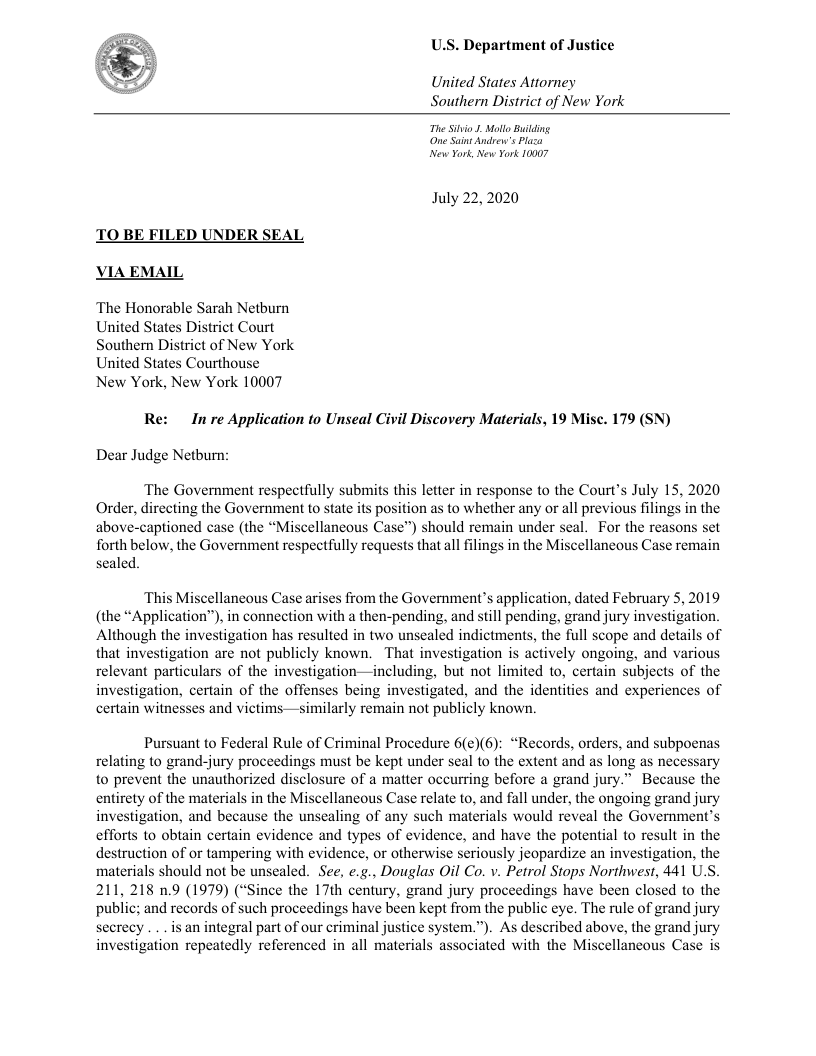 U.S. Department of Justice

United States Attorney
Southern District of New York

The Silvio J. Mollo Building
One Saint Andrew's Plaza
New York, New York 10007

July 22, 2020

TO BE FILED UNDER SEAL

VIA EMAIL

The Honorable Sarah Netburn
United States District Court
Southern District of New York
United States Courthouse
New York, New York 10007

Re: In re Application to Unseal Civil Discovery Materials, 19 Misc. 179 (SN)

Dear Judge Netburn:

The Government respectfully submits this letter in response to the Court's July 15, 2020 Order, directing the Government to state its position as to whether any or all previous filings in the above-captioned case (the "Miscellaneous Case") should remain under seal. For the reasons set forth below, the Government respectfully requests that all filings in the Miscellaneous Case remain sealed.

This Miscellaneous Case arises from the Government's application, dated February 5, 2019 (the "Application"), in connection with a then-pending, and still pending, grand jury investigation. Although the investigation has resulted in two unsealed indictments, the full scope and details of that investigation are not publicly known. That investigation is actively ongoing, and various relevant particulars of the investigation—including, but not limited to, certain subjects of the investigation, certain of the offenses being investigated, and the identities and experiences of certain witnesses and victims—similarly remain not publicly known.

Pursuant to Federal Rule of Criminal Procedure 6(e)(6): "Records, orders, and subpoenas relating to grand-jury proceedings must be kept under seal to the extent and as long as necessary to prevent the unauthorized disclosure of a matter occurring before a grand jury." Because the entirety of the materials in the Miscellaneous Case relate to, and fall under, the ongoing grand jury investigation, and because the unsealing of any such materials would reveal the Government's efforts to obtain certain evidence and types of evidence, and have the potential to result in the destruction of or tampering with evidence, or otherwise seriously jeopardize an investigation, the materials should not be unsealed. See, e.g., Douglas Oil Co. v. Petrol Stops Northwest, 441 U.S. 211, 218 n.9 (1979) ("Since the 17th century, grand jury proceedings have been closed to the public; and records of such proceedings have been kept from the public eye. The rule of grand jury secrecy . . . is an integral part of our criminal justice system."). As described above, the grand jury investigation repeatedly referenced in all materials associated with the Miscellaneous Case is